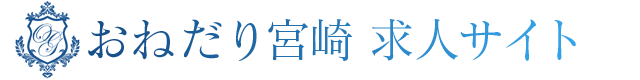 OG おねだり宮崎 求人サイト